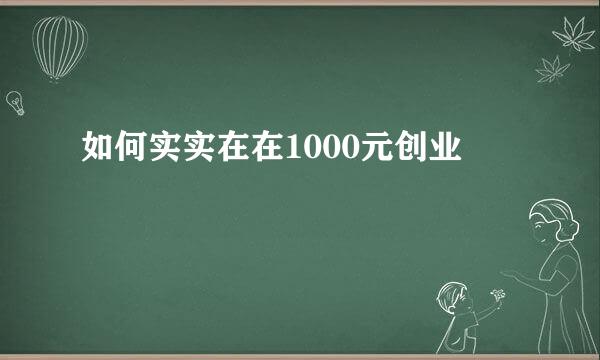 如何实实在在1000元创业